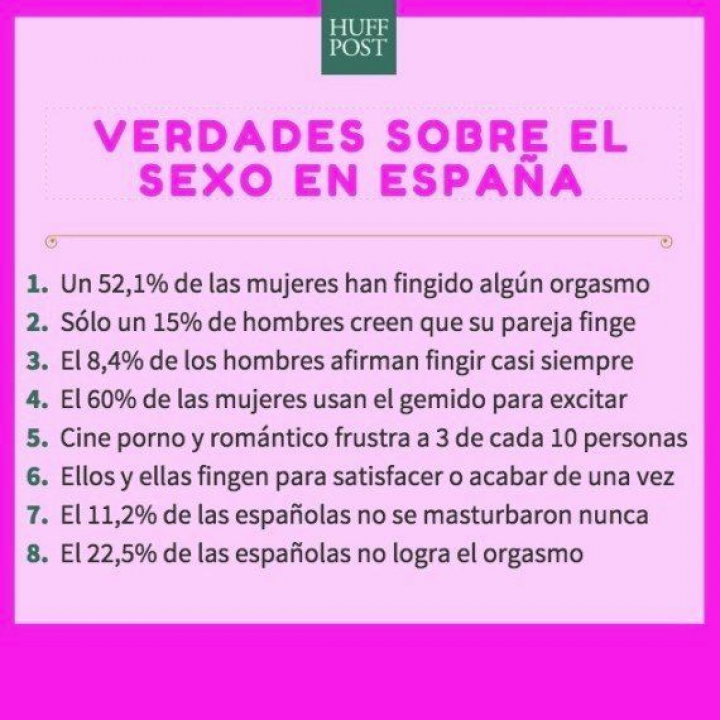 HUFF
POST

VERDADES SOBRE EL SEXO EN ESPAÑA

1. Un 52,1% de las mujeres han fingido algún orgasmo
2. Sólo un 15% de hombres creen que su pareja finge
3. El 8,4% de los hombres afirman fingir casi siempre
4. El 60% de las mujeres usan el gemido para excitar
5. Cine porno y romántico frustra a 3 de cada 10 personas
6. Ellos y ellas fingen para satisfacer o acabar de una vez
7. El 11,2% de las españolas no se masturbaron nunca
8. El 22,5% de las españolas no logra el orgasmo